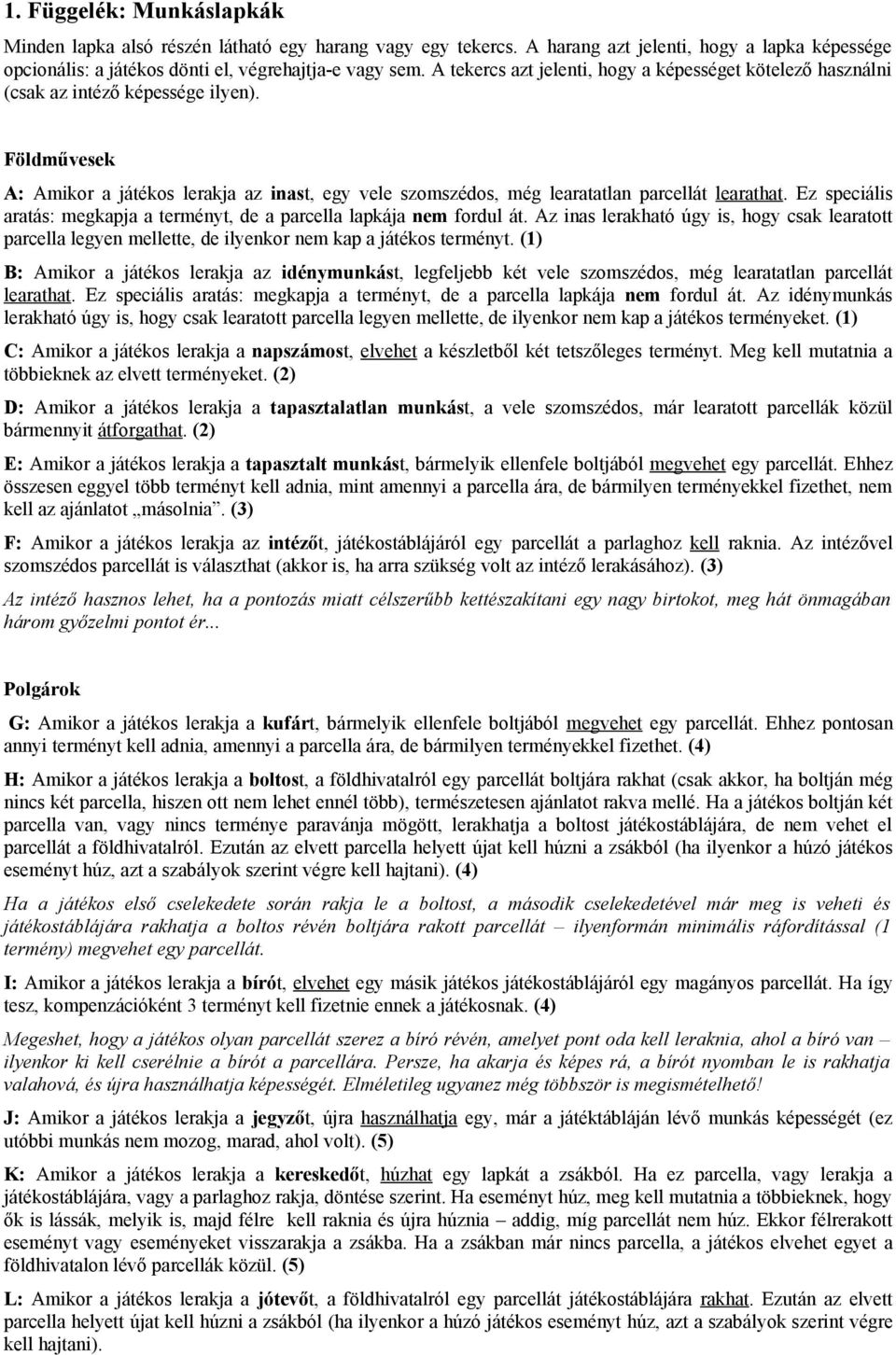 1. Függelék: Munkáslapkák

Minden lapka alsó részén látható egy harang vagy egy tekercs. A harang azt jelenti, hogy a lapka képessége opcionális: a játékos dönti el, végrehajtja-e vagy sem. A tekercs azt jelenti, hogy a képességet kötelező használni (csak az intéző képessége ilyen).

Földművesek

A: Amikor a játékos lerakja az inast, egy vele szomszédos, még learatatlan parcellát learathat. Ez speciális aratás: megkapja a terményt, de a parcella lapkája nem fordul át. Az inas lerakható úgy is, hogy csak learatott parcella legyen mellette, de ilyenkor nem kap a játékos terményt. (1)

B: Amikor a játékos lerakja az idénymunkást, legfeljebb két vele szomszédos, még learatatlan parcellát learathat. Ez speciális aratás: megkapja a terményt, de a parcella lapkája nem fordul át. Az idénymunkás lerakható úgy is, hogy csak learatott parcella legyen mellette, de ilyenkor nem kap a játékos terményeket. (1)

C: Amikor a játékos lerakja a napszámost, elvehet a készletből két tetszőleges terményt. Meg kell mutatnia a többieknek az elvett terményeket. (2)

D: Amikor a játékos lerakja a tapasztalatlan munkást, a vele szomszédos, már learatott parcellák közül bármennyit átforgathat. (2)

E: Amikor a játékos lerakja a tapasztalt munkást, bármelyik ellenfele boltjából megvehet egy parcellát. Ehhez összesen eggyel több terményt kell adnia, mint amennyi a parcella ára, de bármilyen terményekkel fizethet, nem kell az ajánlatot „másolnia”. (3)

F: Amikor a játékos lerakja az intézőt, játékostáblájáról egy parcellát a parlaghoz kell raknia. Az intézővel szomszédos parcellát is választhat (akkor is, ha arra szükség volt az intéző lerakásához). (3)

Az intéző hasznos lehet, ha a pontozás miatt célszerűbb kettészakítani egy nagy birtokot, meg hát önmagában három győzelmi pontot ér...

Polgárok

G: Amikor a játékos lerakja a kufárt, bármelyik ellenfele boltjából megvehet egy parcellát. Ehhez pontosan annyi terményt kell adnia, amennyi a parcella ára, de bármilyen terményekkel fizethet. (4)

H: Amikor a játékos lerakja a boltost, a földhivatalról egy parcellát boltjára rakhat (csak akkor, ha boltján még nincs két parcella, hiszen ott nem lehet ennél több), természetesen ajánlatot rakva mellé. Ha a játékos boltján két parcella van, vagy nincs terménye paravánja mögött, lerakhatja a boltost játékostáblájára, de nem vehet el parcellát a földhivatalról. Ezután az elvett parcella helyett újat kell húzni a zsákból (ha ilyenkor a húzó játékos eseményt húz, azt a szabályok szerint végre kell hajtani). (4)

Ha a játékos első cselekedete során rakja le a boltost, a második cselekedetével már meg is veheti és játékostáblájára rakhatja a boltos révén boltjára rakott parcellát – ilyenformán minimális ráfordítással (1 termény) megvehet egy parcellát.

I: Amikor a játékos lerakja a bírót, elvehet egy másik játékos játékostáblájáról egy magányos parcellát. Ha így tesz, kompenzációként 3 terményt kell fizetnie ennek a játékosnak. (4)

Megeshet, hogy a játékos olyan parcellát szerez a bíró révén, amelyet pont oda kell leraknia, ahol a bíró van – ilyenkor ki kell cserélnie a bírót a parcellára. Persze, ha akarja és képes rá, a bírót nyomban le is rakhatja valahová, és újra használhatja képességét. Elméletileg ugyanez még többször is megismételhető!

J: Amikor a játékos lerakja a jegyzőt, újra használhatja egy, már a játéktábláján lévő munkás képességét (ez utóbbi munkás nem mozog, marad, ahol volt). (5)

K: Amikor a játékos lerakja a kereskedőt, húzhat egy lapkát a zsákból. Ha ez parcella, vagy lerakja a játékostáblájára, vagy a parlaghoz rakja, döntése szerint. Ha eseményt húz, meg kell mutatnia a többieknek, hogy ők is lássák, melyik is, majd félre kell raknia és újra húznia – addig, míg parcellát nem húz. Ekkor félrerakott eseményt vagy eseményeket visszarakja a zsákba. Ha a zsákban már nincs parcella, a játékos elvehet egyet a földhivatalon lévő parcellák közül. (5)

L: Amikor a játékos lerakja a jótevőt, a földhivatalról egy parcellát játékostáblájára rakhat. Ezután az elvett parcella helyett újat kell húzni a zsákból (ha ilyenkor a húzó játékos eseményt húz, azt a szabályok szerint végre kell hajtani).